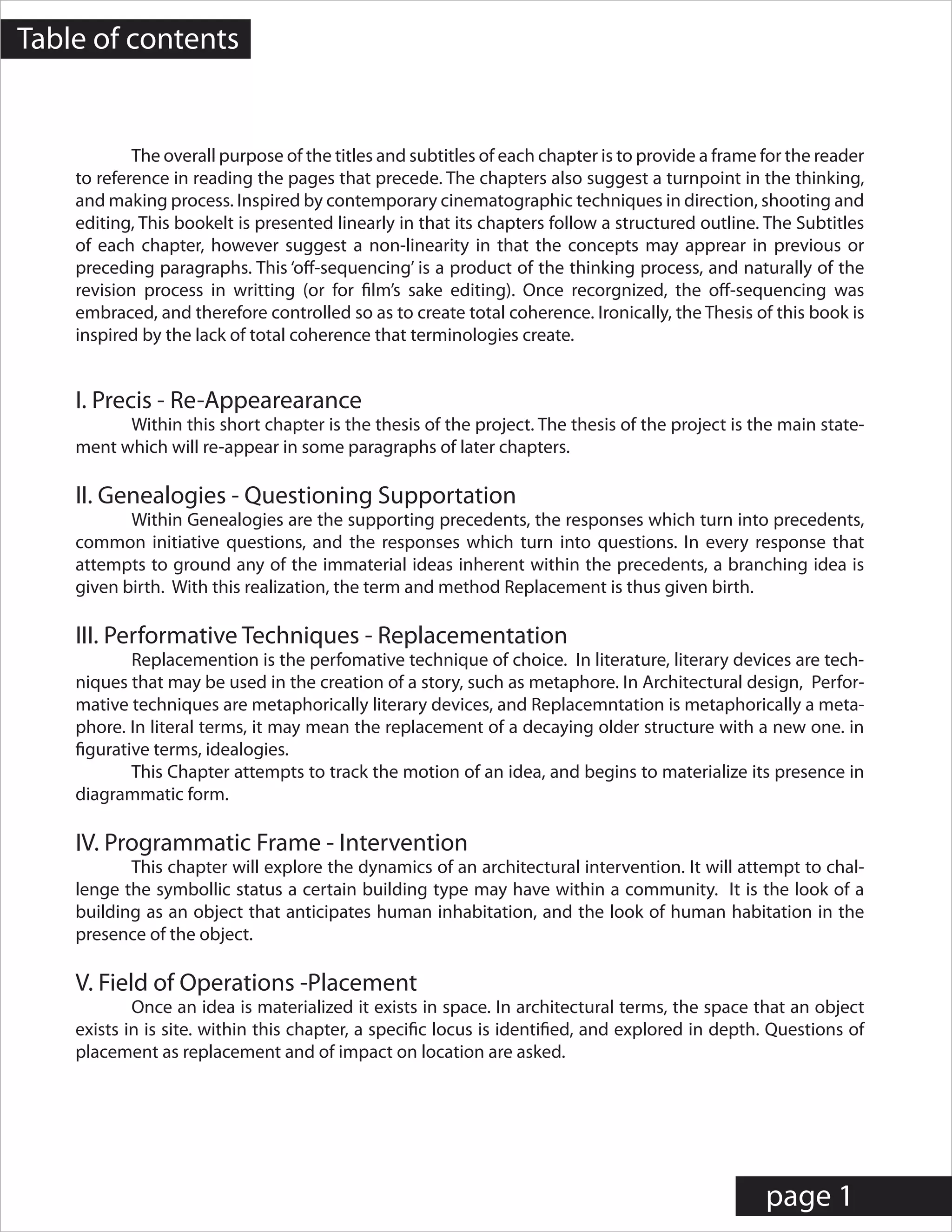 Table of contents

The overall purpose of the titles and subtitles of each chapter is to provide a frame for the reader to reference in reading the pages that precede. The chapters also suggest a turnpoint in the thinking, and making process. Inspired by contemporary cinematographic techniques in direction, shooting and editing, This bookelt is presented linearly in that its chapters follow a structured outline. The Subtitles of each chapter, however suggest a non-linearity in that the concepts may apprear in previous or preceding paragraphs. This 'off-sequencing' is a product of the thinking process, and naturally of the revision process in writting (or for film's sake editing). Once recorgnized, the off-sequencing was embraced, and therefore controlled so as to create total coherence. Ironically, the Thesis of this book is inspired by the lack of total coherence that terminologies create.

I. Precis - Re-Appearearance
Within this short chapter is the thesis of the project. The thesis of the project is the main statement which will re-appear in some paragraphs of later chapters.

II. Genealogies - Questioning Supportation
Within Genealogies are the supporting precedents, the responses which turn into precedents, common initiative questions, and the responses which turn into questions. In every response that attempts to ground any of the immaterial ideas inherent within the precedents, a branching idea is given birth. With this realization, the term and method Replacement is thus given birth.

III. Performative Techniques - Replacementation
Replacemention is the perfomative technique of choice. In literature, literary devices are techniques that may be used in the creation of a story, such as metaphore. In Architectural design, Performative techniques are metaphorically literary devices, and Replacemntation is metaphorically a metaphore. In literal terms, it may mean the replacement of a decaying older structure with a new one. in figurative terms, idealogies.
This Chapter attempts to track the motion of an idea, and begins to materialize its presence in diagrammatic form.

IV. Programmatic Frame - Intervention
This chapter will explore the dynamics of an architectural intervention. It will attempt to challenge the symbollic status a certain building type may have within a community. It is the look of a building as an object that anticipates human inhabitation, and the look of human habitation in the presence of the object.

V. Field of Operations -Placement
Once an idea is materialized it exists in space. In architectural terms, the space that an object exists in is site. within this chapter, a specific locus is identified, and explored in depth. Questions of placement as replacement and of impact on location are asked.

page 1